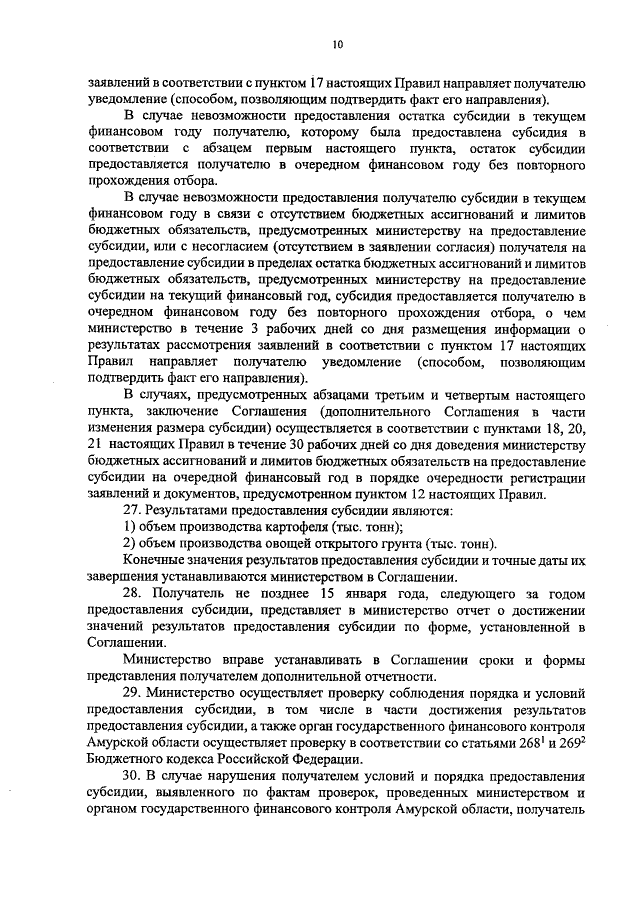 10

заявлений в соответствии с пунктом 17 настоящих Правил направляет получателю уведомление (способом, позволяющим подтвердить факт его направления).

В случае невозможности предоставления остатка субсидии в текущем финансовом году получателю, которому была предоставлена субсидия в соответствии с абзацем первым настоящего пункта, остаток субсидии предоставляется получателю в очередном финансовом году без повторного прохождения отбора.

В случае невозможности предоставления получателю субсидии в текущем финансовом году в связи с отсутствием бюджетных ассигнований и лимитов бюджетных обязательств, предусмотренных министерству на предоставление субсидии, или с несогласием (отсутствием в заявлении согласия) получателя на предоставление субсидии в пределах остатка бюджетных ассигнований и лимитов бюджетных обязательств, предусмотренных министерству на предоставление субсидии на текущий финансовый год, субсидия предоставляется получателю в очередном финансовом году без повторного прохождения отбора, о чем министерство в течение 3 рабочих дней со дня размещения информации о результатах рассмотрения заявлений в соответствии с пунктом 17 настоящих Правил направляет получателю уведомление (способом, позволяющим подтвердить факт его направления).

В случаях, предусмотренных абзацами третьим и четвертым настоящего пункта, заключение Соглашения (дополнительного Соглашения в части изменения размера субсидии) осуществляется в соответствии с пунктами 18, 20, 21 настоящих Правил в течение 30 рабочих дней со дня доведения министерству бюджетных ассигнований и лимитов бюджетных обязательств на предоставление субсидии на очередной финансовый год в порядке очередности регистрации заявлений и документов, предусмотренном пунктом 12 настоящих Правил.

27. Результатами предоставления субсидии являются:

1) объем производства картофеля (тыс. тонн);

2) объем производства овощей открытого грунта (тыс. тонн).

Конечные значения результатов предоставления субсидии и точные даты их завершения устанавливаются министерством в Соглашении.

28. Получатель не позднее 15 января года, следующего за годом предоставления субсидии, представляет в министерство отчет о достижении значений результатов предоставления субсидии по форме, установленной в Соглашении.

Министерство вправе устанавливать в Соглашении сроки и формы представления получателем дополнительной отчетности.

29. Министерство осуществляет проверку соблюдения порядка и условий предоставления субсидии, в том числе в части достижения результатов предоставления субсидии, а также орган государственного финансового контроля Амурской области осуществляет проверку в соответствии со статьями $268^1$ и $269^2$ Бюджетного кодекса Российской Федерации.

30. В случае нарушения получателем условий и порядка предоставления субсидии, выявленного по фактам проверок, проведенных министерством и органом государственного финансового контроля Амурской области, получатель